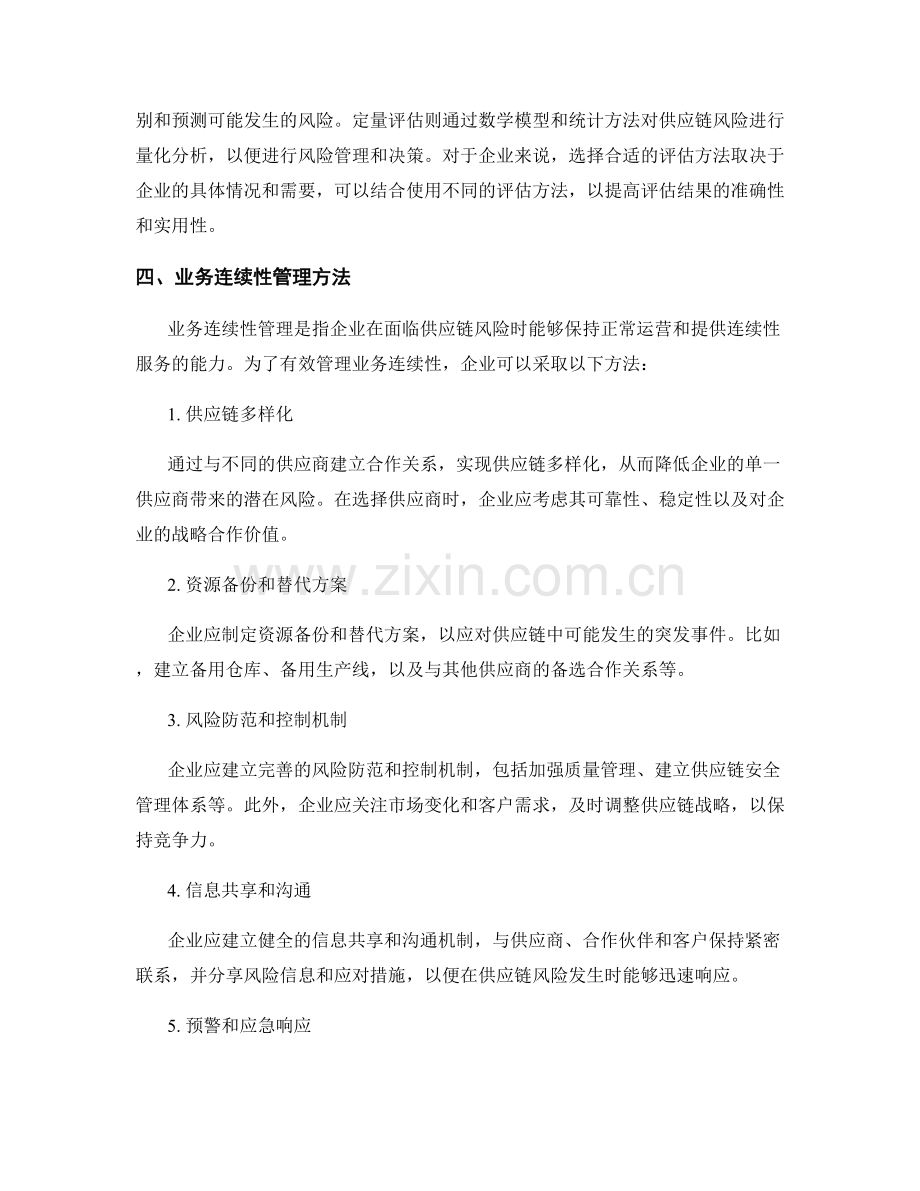 别和预测可能发生的风险。定量评估则通过数学模型和统计方法对供应链风险进行量化分析，以便进行风险管理和决策。对于企业来说，选择合适的评估方法取决于企业的具体情况和需要，可以结合使用不同的评估方法，以提高评估结果的准确性和实用性。

四、业务连续性管理方法

业务连续性管理是指企业在面临供应链风险时能够保持正常运营和提供连续性服务的能力。为了有效管理业务连续性，企业可以采取以下方法：

1.供应链多样化

通过与不同的供应商建立合作关系，实现供应链多样化，从而降低企业的单一供应商带来的潜在风险。在选择供应商时，企业应考虑其可靠性、稳定性以及对企业的战略合作价值。

2.资源备份和替代方案

企业应制定资源备份和替代方案，以应对供应链中可能发生的突发事件。比如，建立备用仓库、备用生产线，以及与其他供应商的备选合作关系等。

3.风险防范和控制机制

企业应建立完善的风险防范和控制机制，包括加强质量管理、建立供应链安全管理体系等。此外，企业应关注市场变化和客户需求，及时调整供应链战略，以保持竞争力。

4.信息共享和沟通

企业应建立健全的信息共享和沟通机制，与供应商、合作伙伴和客户保持紧密联系，并分享风险信息和应对措施，以便在供应链风险发生时能够迅速响应。

5.预警和应急响应

www.zixin.com.cn